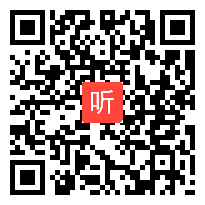 听